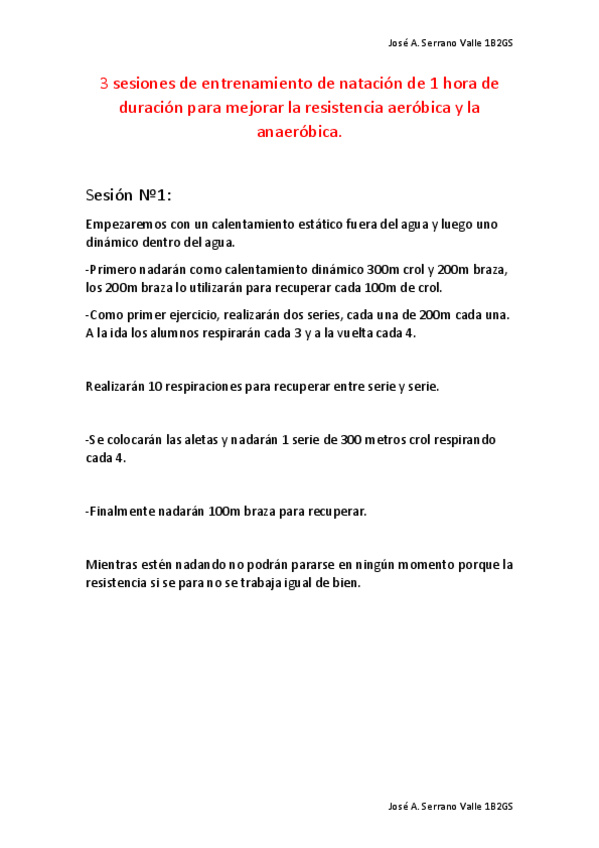 José A. Serrano Valle 1B2GS

3 sesiones de entrenamiento de natación de 1 hora de duración para mejorar la resistencia aeróbica y la anaeróbica.

Sesión Nº1:

Empezaremos con un calentamiento estático fuera del agua y luego uno dinámico dentro del agua.

-Primero nadarán como calentamiento dinámico 300m crol y 200m braza, los 200m braza lo utilizarán para recuperar cada 100m de crol.

-Como primer ejercicio, realizarán dos series, cada una de 200m cada una. A la ida los alumnos respirarán cada 3 y a la vuelta cada 4.

Realizarán 10 respiraciones para recuperar entre serie y serie.

-Se colocarán las aletas y nadarán 1 serie de 300 metros crol respirando cada 4.

-Finalmente nadarán 100m braza para recuperar.

Mientras estén nadando no podrán pararse en ningún momento porque la resistencia si se para no se trabaja igual de bien.

José A. Serrano Valle 1B2GS